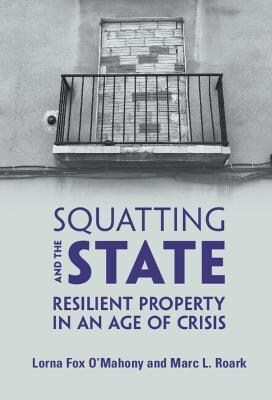 SQUATTING
AND THE
STATE
RESILIENT PROPERTY
IN AN AGE OF CRISIS

Lorna Fox O'Mahony and Marc L. Roark